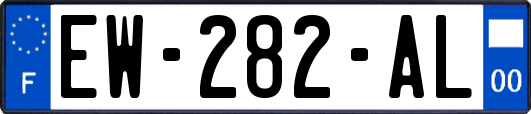 F
EW-282-AL
00